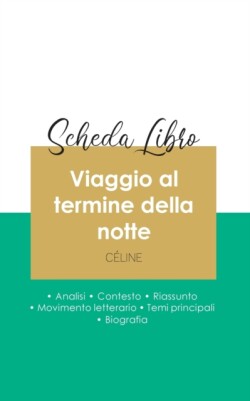 Scheda Libro

Viaggio al termine della notte

CÉLINE

• Analisi • Contesto • Riassunto
• Movimento letterario • Temi principali
• Biografia